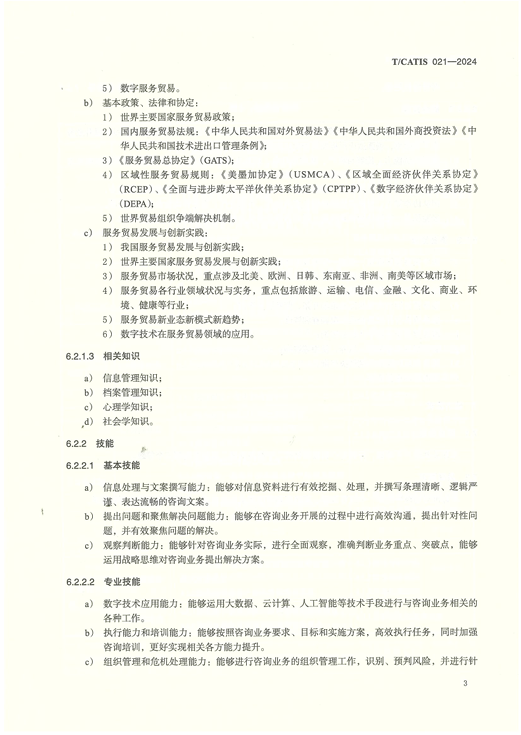 T/CATIS 021—2024

5） 数字服务贸易。

b） 基本政策、法律和协定：

1） 世界主要国家服务贸易政策；

2） 国内服务贸易法规：《中华人民共和国对外贸易法》《中华人民共和国外商投资法》《中华人民共和国技术进出口管理条例》；

3）《服务贸易总协定》（GATS）；

4） 区域性服务贸易规则：《美墨加协定》（USMCA）、《区域全面经济伙伴关系协定》（RCEP）、《全面与进步跨太平洋伙伴关系协定》（CPTPP）、《数字经济伙伴关系协定》（DEPA）；

5） 世界贸易组织争端解决机制。

c） 服务贸易发展与创新实践：

1） 我国服务贸易发展与创新实践；

2） 世界主要国家服务贸易发展与创新实践；

3） 服务贸易市场状况，重点涉及北美、欧洲、日韩、东南亚、非洲、南美等区域市场；

4） 服务贸易各行业领域状况与实务，重点包括旅游、运输、电信、金融、文化、商业、环境、健康等行业；

5） 服务贸易新业态新模式新趋势；

6） 数字技术在服务贸易领域的应用。

6.2.1.3 相关知识

a） 信息管理知识；

b） 档案管理知识；

c） 心理学知识；

d） 社会学知识。

6.2.2 技能

6.2.2.1 基本技能

a） 信息处理与文案撰写能力：能够对信息资料进行有效挖掘、处理，并撰写条理清晰、逻辑严谨、表达流畅的咨询文案。

b） 提出问题和聚焦解决问题能力：能够在咨询业务开展的过程中进行高效沟通，提出针对性问题，并有效聚焦问题的解决。

c） 观察判断能力：能够针对咨询业务实际，进行全面观察，准确判断业务重点、突破点，能够运用战略思维对咨询业务提出解决方案。

6.2.2.2 专业技能

a） 数字技术应用能力：能够运用大数据、云计算、人工智能等技术手段进行与咨询业务相关的各种工作。

b） 执行能力和培训能力：能够按照咨询业务要求、目标和实施方案，高效执行任务，同时加强咨询培训，更好实现相关各方能力提升。

c） 组织管理和危机处理能力：能够进行咨询业务的组织管理工作，识别、预判风险，并进行针

3